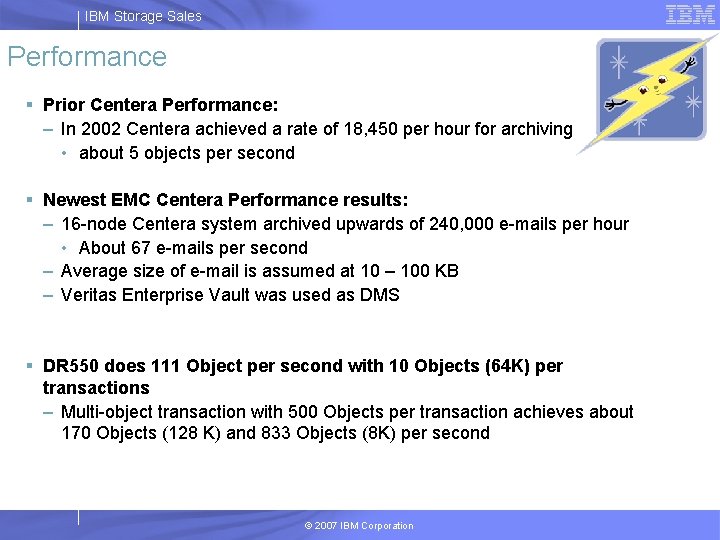 IBM Storage Sales

IBM

Performance

▪ Prior Centera Performance:
– In 2002 Centera achieved a rate of 18,450 per hour for archiving
• about 5 objects per second

▪ Newest EMC Centera Performance results:
– 16-node Centera system archived upwards of 240,000 e-mails per hour
• About 67 e-mails per second
– Average size of e-mail is assumed at 10 – 100 KB
– Veritas Enterprise Vault was used as DMS

▪ DR550 does 111 Object per second with 10 Objects (64K) per transactions
– Multi-object transaction with 500 Objects per transaction achieves about 170 Objects (128 K) and 833 Objects (8K) per second

© 2007 IBM Corporation